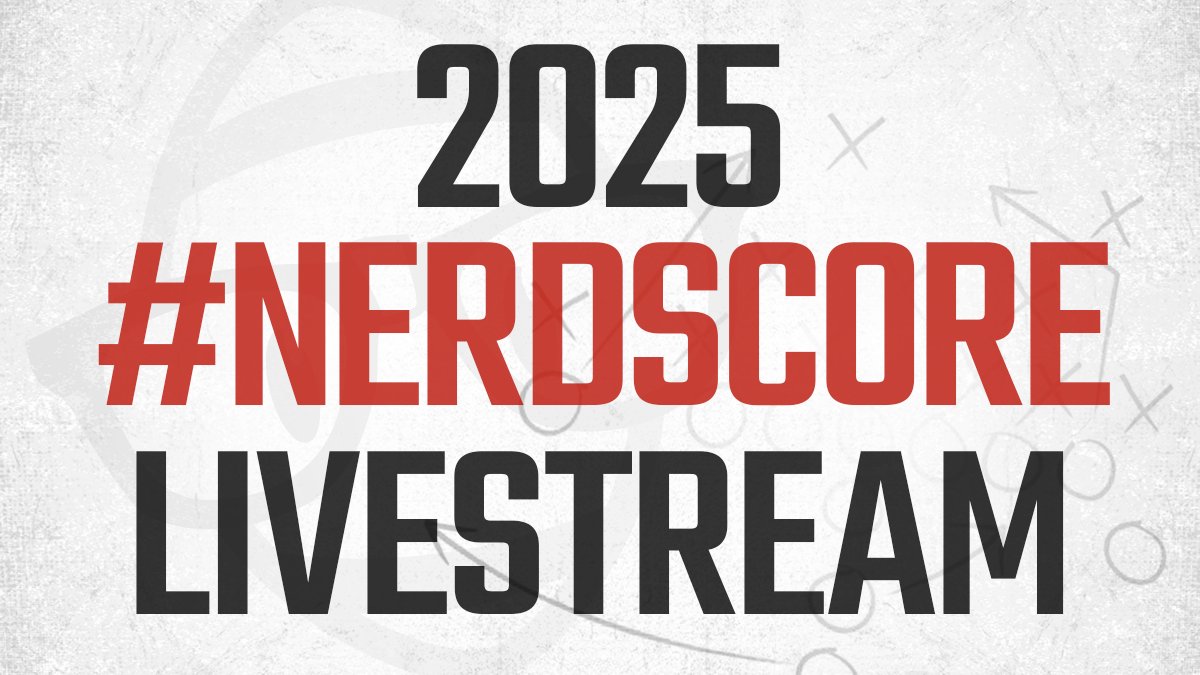 2025
#NERDSCORE
LIVESTREAM